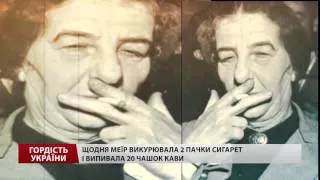 ГОРДІСТЬ УКРАЇНИ

ЩОДНЯ МЕЇР ВИКУРЮВАЛА 2 ПАЧКИ СИГАРЕТ І ВИПИВАЛА 20 ЧАШОК КАВИ